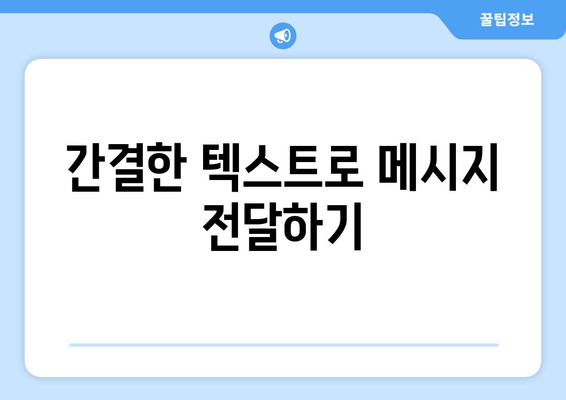 꿀팁정보

간결한 텍스트로 메시지 전달하기